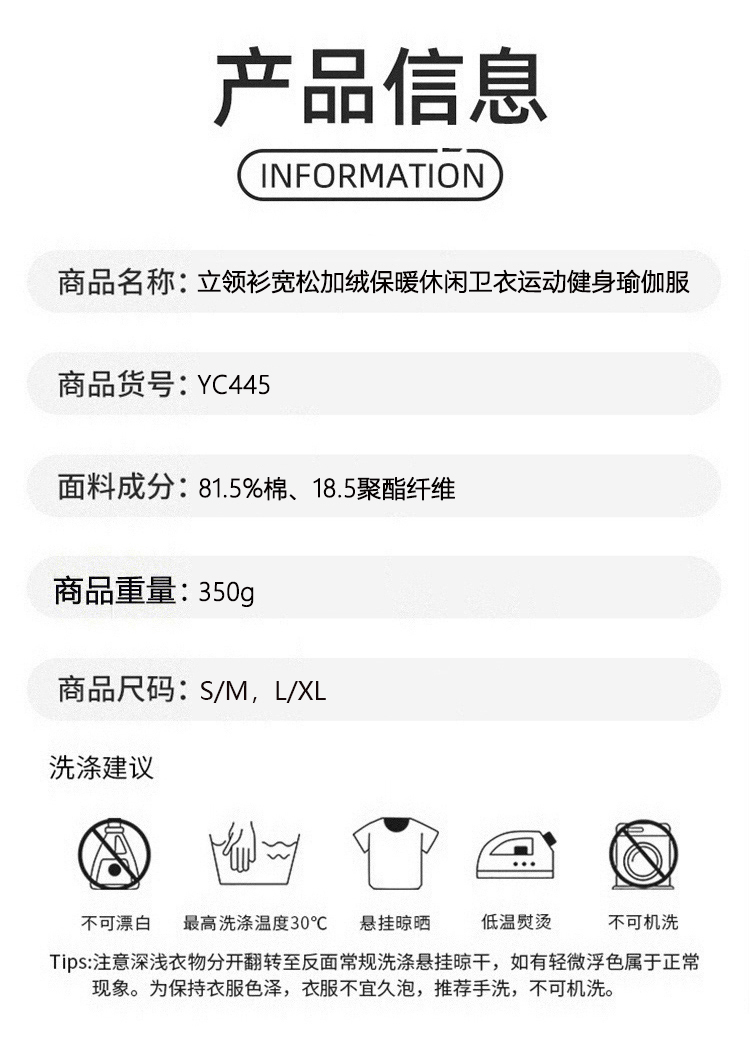 产品信息

INFORMATION

商品名称：立领衫宽松加绒保暖休闲卫衣运动健身瑜伽服

商品货号：YC445

面料成分：81.5%棉、18.5聚酯纤维

商品重量：350g

商品尺码：S/M，L/XL

洗涤建议

不可漂白

最高洗涤温度30°C

悬挂晾晒

低温熨烫

不可机洗

Tips:注意深浅衣物分开翻转至反面常规洗涤悬挂晾干，如有轻微浮色属于正常现象。为保持衣服色泽，衣服不宜久泡，推荐手洗，不可机洗。